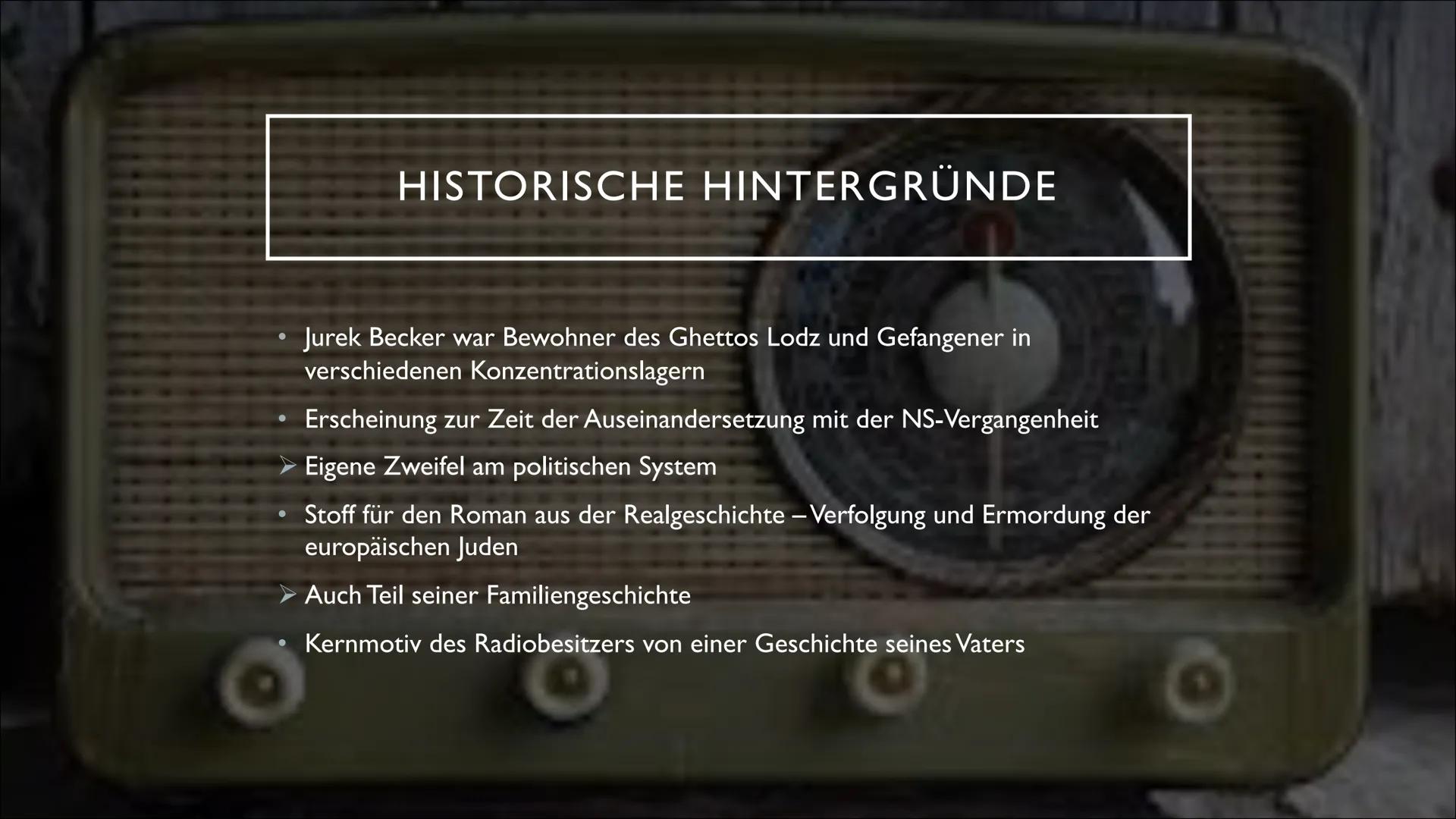 HISTORISCHE HINTERGRÜNDE

• Jurek Becker war Bewohner des Ghettos Lodz und Gefangener in verschiedenen Konzentrationslagern

• Erscheinung zur Zeit der Auseinandersetzung mit der NS-Vergangenheit

➢ Eigene Zweifel am politischen System

• Stoff für den Roman aus der Realgeschichte – Verfolgung und Ermordung der europäischen Juden

➢ Auch Teil seiner Familiengeschichte

• Kernmotiv des Radiobesitzers von einer Geschichte seines Vaters